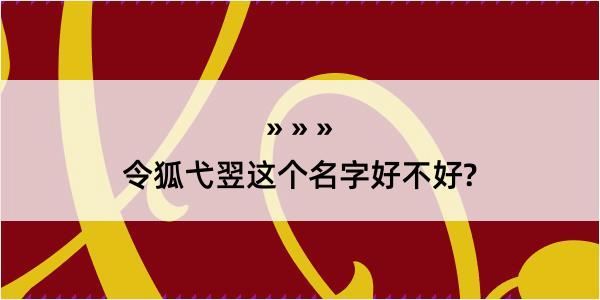 » » »
令狐弋翌这个名字好不好?